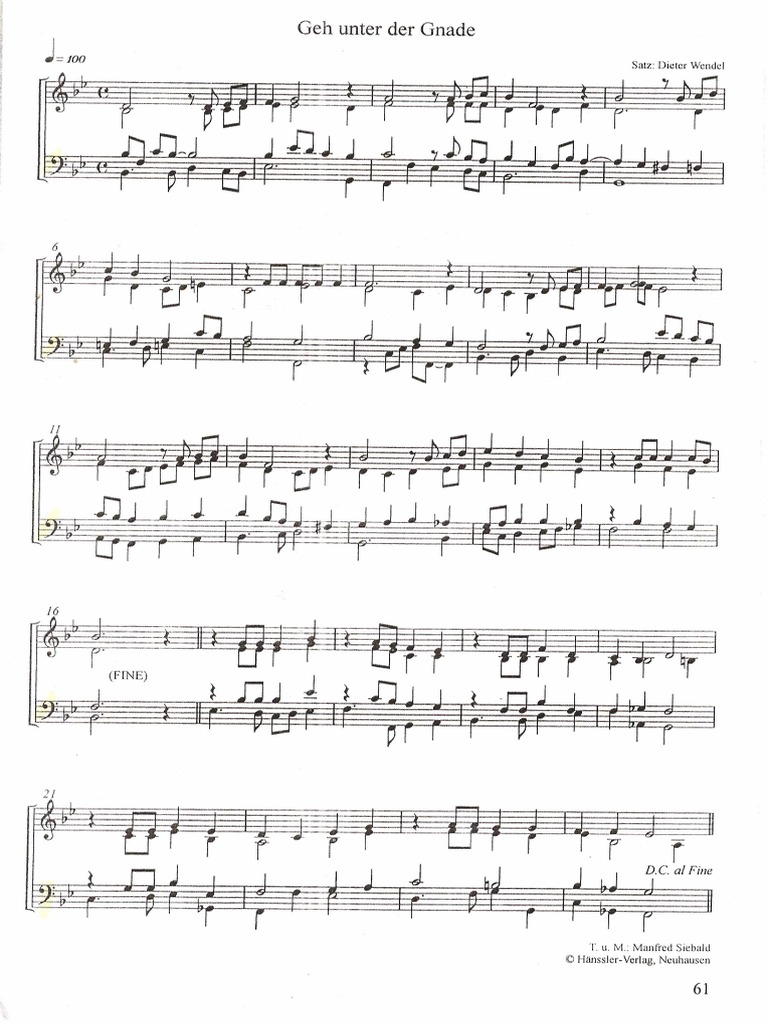 Geh unter der Gnade

♩= 100

Satz: Dieter Wendel

6

11

16

(FINE)

21

D.C. al Fine

T. u. M.: Manfred Siebald
© Hänssler-Verlag, Neuhausen

61